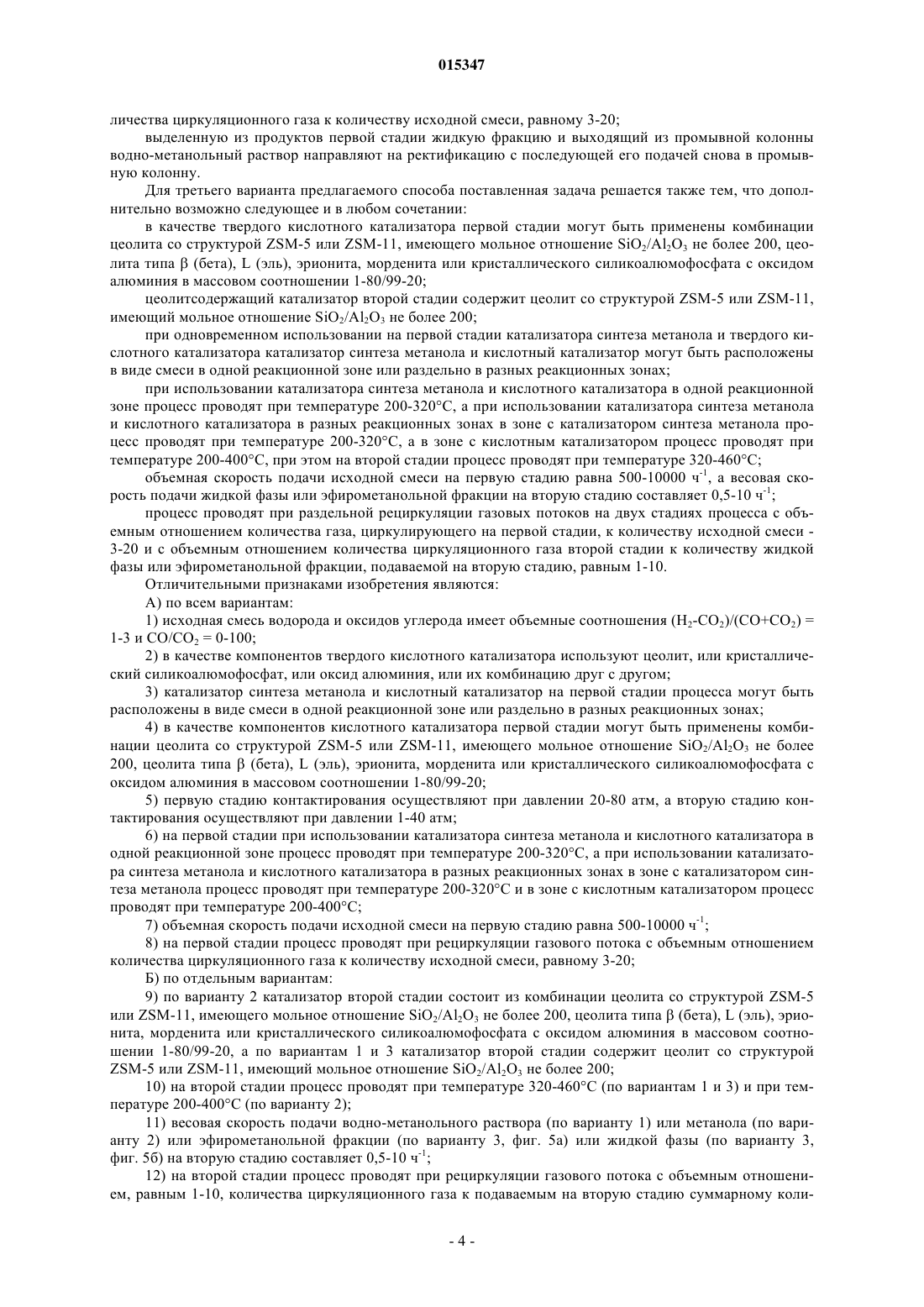 015347

личества циркуляционного газа к количеству исходной смеси, равному 3-20;

выделенную из продуктов первой стадии жидкую фракцию и выходящий из промывной колонны водно-метанольный раствор направляют на ректификацию с последующей его подачей снова в промывную колонну.

Для третьего варианта предлагаемого способа поставленная задача решается также тем, что дополнительно возможно следующее и в любом сочетании:

в качестве твердого кислотного катализатора первой стадии могут быть применены комбинации цеолита со структурой ZSM-5 или ZSM-11, имеющего мольное отношение $SiO_2/Al_2O_3$ не более 200, цеолита типа β (бета), L (эль), эрионита, морденита или кристаллического силикоалюмофосфата с оксидом алюминия в массовом соотношении 1-80/99-20;

цеолитсодержащий катализатор второй стадии содержит цеолит со структурой ZSM-5 или ZSM-11, имеющий мольное отношение $SiO_2/Al_2O_3$ не более 200;

при одновременном использовании на первой стадии катализатора синтеза метанола и твердого кислотного катализатора катализатор синтеза метанола и кислотный катализатор могут быть расположены в виде смеси в одной реакционной зоне или раздельно в разных реакционных зонах;

при использовании катализатора синтеза метанола и кислотного катализатора в одной реакционной зоне процесс проводят при температуре 200-320°C, а при использовании катализатора синтеза метанола и кислотного катализатора в разных реакционных зонах в зоне с катализатором синтеза метанола процесс проводят при температуре 200-320°C, а в зоне с кислотным катализатором процесс проводят при температуре 200-400°C, при этом на второй стадии процесс проводят при температуре 320-460°C;

объемная скорость подачи исходной смеси на первую стадию равна 500-10000 $ч^{-1}$, а весовая скорость подачи жидкой фазы или эфирометанольной фракции на вторую стадию составляет 0,5-10 $ч^{-1}$;

процесс проводят при раздельной рециркуляции газовых потоков на двух стадиях процесса с объемным отношением количества газа, циркулирующего на первой стадии, к количеству исходной смеси - 3-20 и с объемным отношением количества циркуляционного газа второй стадии к количеству жидкой фазы или эфирометанольной фракции, подаваемой на вторую стадию, равным 1-10.

Отличительными признаками изобретения являются:

А) по всем вариантам:

1) исходная смесь водорода и оксидов углерода имеет объемные соотношения $(H_2-CO_2)/(CO+CO_2)$ = 1-3 и $CO/CO_2$ = 0-100;

2) в качестве компонентов твердого кислотного катализатора используют цеолит, или кристаллический силикоалюмофосфат, или оксид алюминия, или их комбинацию друг с другом;

3) катализатор синтеза метанола и кислотный катализатор на первой стадии процесса могут быть расположены в виде смеси в одной реакционной зоне или раздельно в разных реакционных зонах;

4) в качестве компонентов кислотного катализатора первой стадии могут быть применены комбинации цеолита со структурой ZSM-5 или ZSM-11, имеющего мольное отношение $SiO_2/Al_2O_3$ не более 200, цеолита типа β (бета), L (эль), эрионита, морденита или кристаллического силикоалюмофосфата с оксидом алюминия в массовом соотношении 1-80/99-20;

5) первую стадию контактирования осуществляют при давлении 20-80 атм, а вторую стадию контактирования осуществляют при давлении 1-40 атм;

6) на первой стадии при использовании катализатора синтеза метанола и кислотного катализатора в одной реакционной зоне процесс проводят при температуре 200-320°C, а при использовании катализатора синтеза метанола и кислотного катализатора в разных реакционных зонах в зоне с катализатором синтеза метанола процесс проводят при температуре 200-320°C и в зоне с кислотным катализатором процесс проводят при температуре 200-400°C;

7) объемная скорость подачи исходной смеси на первую стадию равна 500-10000 $ч^{-1}$;

8) на первой стадии процесс проводят при рециркуляции газового потока с объемным отношением количества циркуляционного газа к количеству исходной смеси, равному 3-20;

Б) по отдельным вариантам:

9) по варианту 2 катализатор второй стадии состоит из комбинации цеолита со структурой ZSM-5 или ZSM-11, имеющего мольное отношение $SiO_2/Al_2O_3$ не более 200, цеолита типа β (бета), L (эль), эрионита, морденита или кристаллического силикоалюмофосфата с оксидом алюминия в массовом соотношении 1-80/99-20, а по вариантам 1 и 3 катализатор второй стадии содержит цеолит со структурой ZSM-5 или ZSM-11, имеющий мольное отношение $SiO_2/Al_2O_3$ не более 200;

10) на второй стадии процесс проводят при температуре 320-460°C (по вариантам 1 и 3) и при температуре 200-400°C (по варианту 2);

11) весовая скорость подачи водно-метанольного раствора (по варианту 1) или метанола (по варианту 2) или эфирометанольной фракции (по варианту 3, фиг. 5а) или жидкой фазы (по варианту 3, фиг. 5б) на вторую стадию составляет 0,5-10 $ч^{-1}$;

12) на второй стадии процесс проводят при рециркуляции газового потока с объемным отношением, равным 1-10, количества циркуляционного газа к подаваемым на вторую стадию суммарному коли-

- 4 -